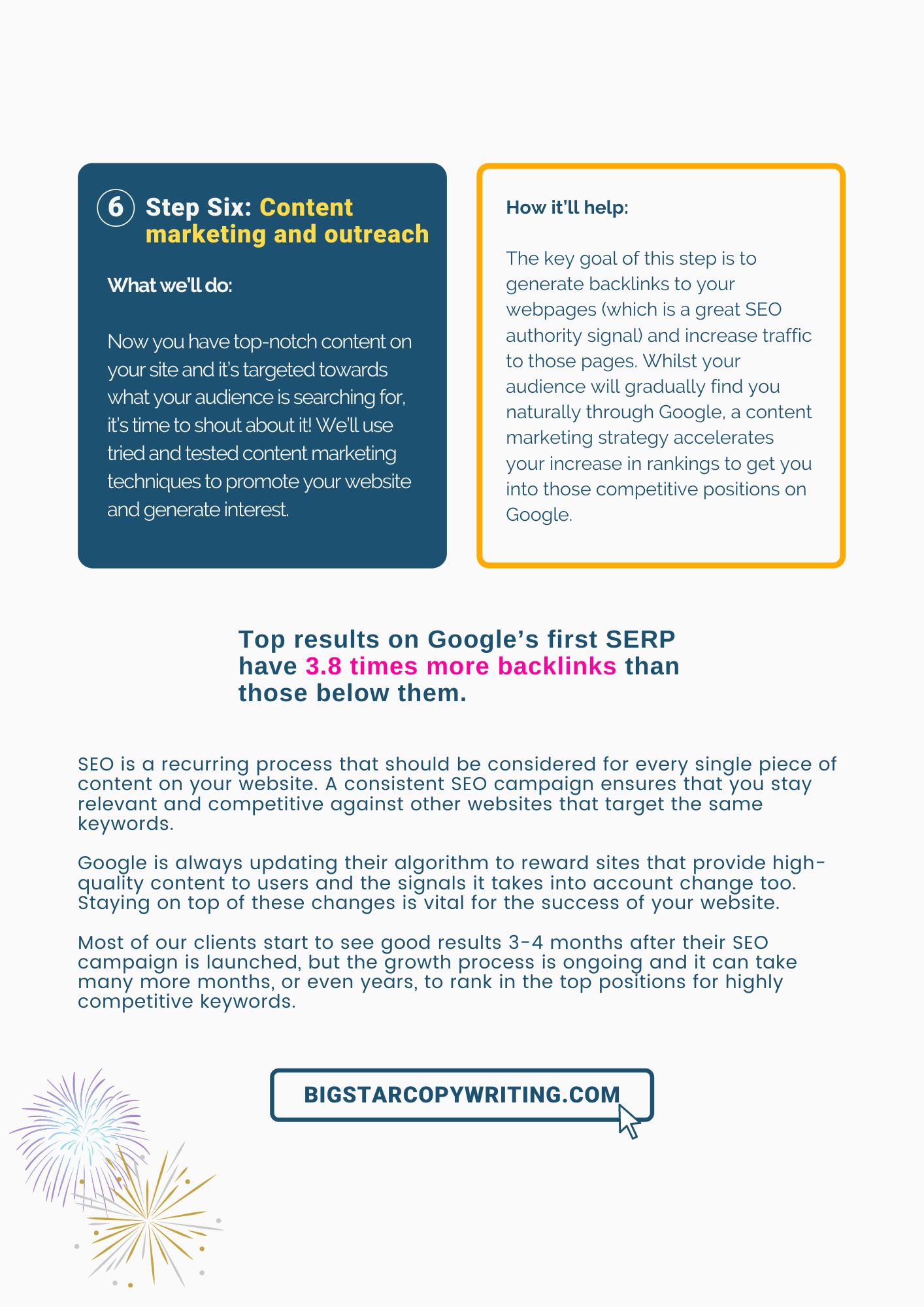 6 Step Six: Content marketing and outreach

What we'll do:

Now you have top-notch content on your site and it's targeted towards what your audience is searching for, it's time to shout about it! We'll use tried and tested content marketing techniques to promote your website and generate interest.

How it'll help:

The key goal of this step is to generate backlinks to your webpages (which is a great SEO authority signal) and increase traffic to those pages. Whilst your audience will gradually find you naturally through Google, a content marketing strategy accelerates your increase in rankings to get you into those competitive positions on Google.

Top results on Google's first SERP have 3.8 times more backlinks than those below them.

SEO is a recurring process that should be considered for every single piece of content on your website. A consistent SEO campaign ensures that you stay relevant and competitive against other websites that target the same keywords.

Google is always updating their algorithm to reward sites that provide high-quality content to users and the signals it takes into account change too. Staying on top of these changes is vital for the success of your website.

Most of our clients start to see good results 3-4 months after their SEO campaign is launched, but the growth process is ongoing and it can take many more months, or even years, to rank in the top positions for highly competitive keywords.

BIGSTARCOPYWRITING.COM